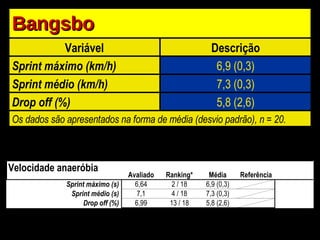 Bangsbo

| Variável | Descrição |
|---|---|
| Sprint máximo (km/h) | 6,9 (0,3) |
| Sprint médio (km/h) | 7,3 (0,3) |
| Drop off (%) | 5,8 (2,6) |

Os dados são apresentados na forma de média (desvio padrão), n = 20.

Velocidade anaeróbia

| | Avaliado | Ranking* | Média | Referência |
|---|---|---|---|---|
| Sprint máximo (s) | 6,64 | 2 / 18 | 6,9 (0,3) | |
| Sprint médio (s) | 7,1 | 4 / 18 | 7,3 (0,3) | |
| Drop off (%) | 6,99 | 13 / 18 | 5,8 (2,6) | |